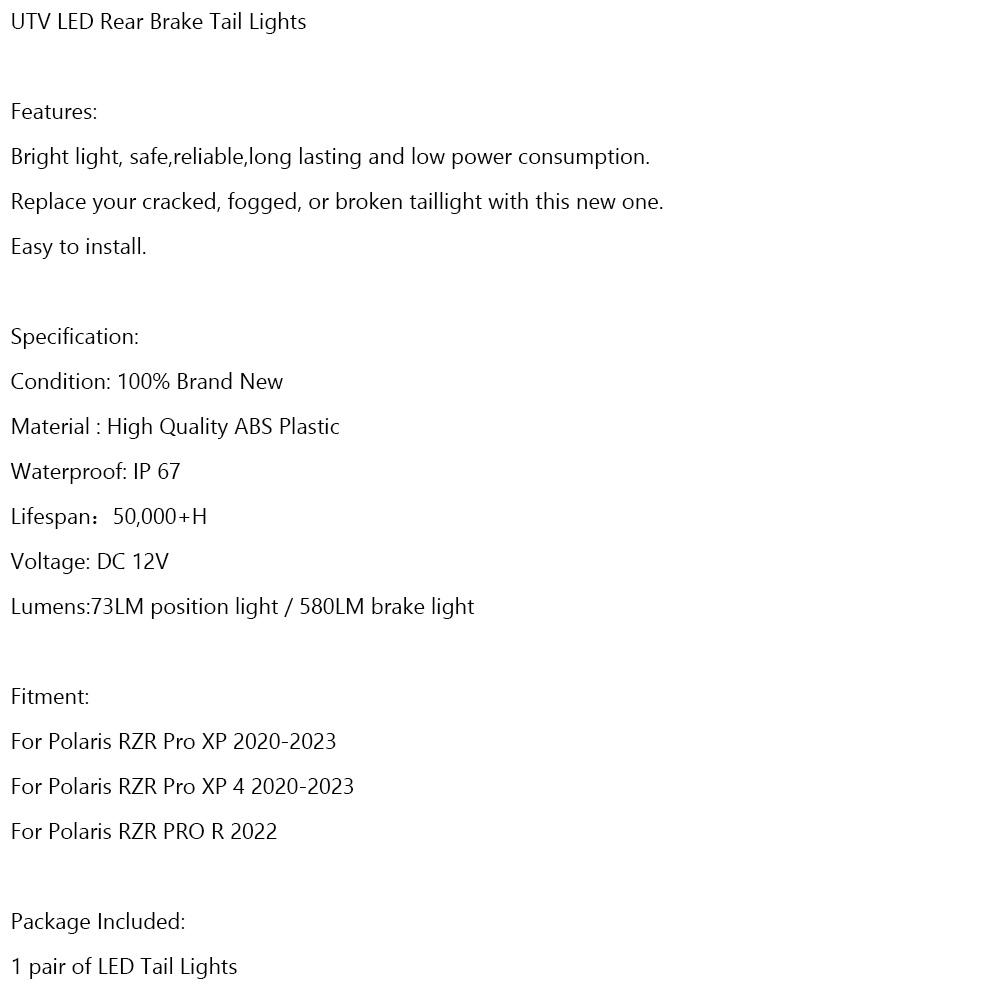 UTV LED Rear Brake Tail Lights

Features:
Bright light, safe,reliable,long lasting and low power consumption.
Replace your cracked, fogged, or broken taillight with this new one.
Easy to install.

Specification:
Condition: 100% Brand New
Material : High Quality ABS Plastic
Waterproof: IP 67
Lifespan：50,000+H
Voltage: DC 12V
Lumens:73LM position light / 580LM brake light

Fitment:
For Polaris RZR Pro XP 2020-2023
For Polaris RZR Pro XP 4 2020-2023
For Polaris RZR PRO R 2022

Package Included:
1 pair of LED Tail Lights